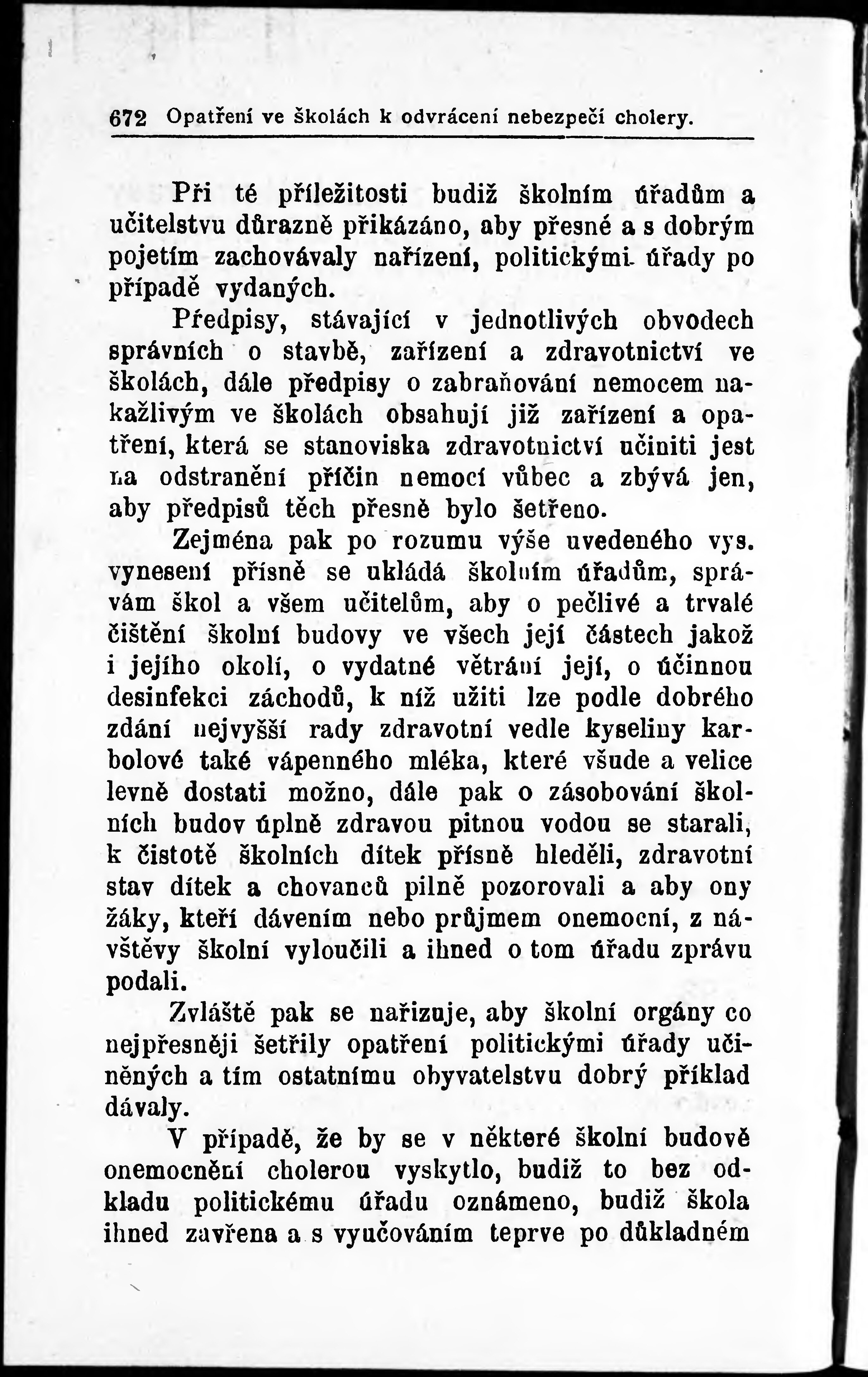 672 Opatření ve školách k odvrácení nebezpečí cholery.

Při té příležitosti budiž školním úřadům a učitelstvu důrazně přikázáno, aby přesné a s dobrým pojetím zachovávaly nařízení, politickými úřady po případě vydaných.

Předpisy, stávající v jednotlivých obvodech správních o stavbě, zařízení a zdravotnictví ve školách, dále předpisy o zabraňování nemocem nakažlivým ve školách obsahují již zařízení a opatření, která se stanoviska zdravotnictví učiniti jest na odstranění příčin nemocí vůbec a zbývá jen, aby předpisů těch přesně bylo šetřeno.

Zejména pak po rozumu výše uvedeného vys. vynesení přísně se ukládá školním úřadům, správám škol a všem učitelům, aby o pečlivé a trvalé čištění školní budovy ve všech její částech jakož i jejího okolí, o vydatné větrání její, o účinnou desinfekci záchodů, k níž užiti lze podle dobrého zdání nejvyšší rady zdravotní vedle kyseliny karbolové také vápenného mléka, které všude a velice levně dostati možno, dále pak o zásobování školních budov úplně zdravou pitnou vodou se starali, k čistotě školních dítek přísně hleděli, zdravotní stav dítek a chovanců pilně pozorovali a aby ony žáky, kteří dávením nebo průjmem onemocní, z návštěvy školní vyloučili a ihned o tom úřadu zprávu podali.

Zvláště pak se nařizuje, aby školní orgány co nejpřesněji šetřily opatření politickými úřady učiněných a tím ostatnímu obyvatelstvu dobrý příklad dávaly.

V případě, že by se v některé školní budově onemocnění cholerou vyskytlo, budiž to bez odkladu politickému úřadu oznámeno, budiž škola ihned zavřena a s vyučováním teprve po důkladném